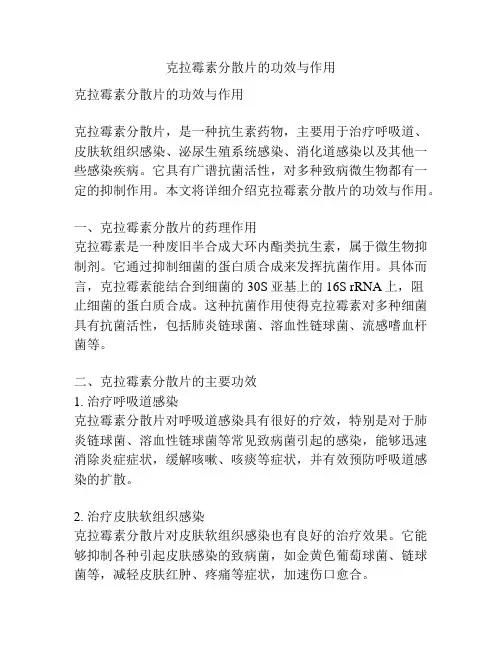 克拉霉素分散片的功效与作用

克拉霉素分散片的功效与作用

克拉霉素分散片，是一种抗生素药物，主要用于治疗呼吸道、皮肤软组织感染、泌尿生殖系统感染、消化道感染以及其他一些感染疾病。它具有广谱抗菌活性，对多种致病微生物都有一定的抑制作用。本文将详细介绍克拉霉素分散片的功效与作用。

一、克拉霉素分散片的药理作用
克拉霉素是一种废旧半合成大环内酯类抗生素，属于微生物抑制剂。它通过抑制细菌的蛋白质合成来发挥抗菌作用。具体而言，克拉霉素能结合到细菌的 30S 亚基上的 16S rRNA 上，阻止细菌的蛋白质合成。这种抗菌作用使得克拉霉素对多种细菌具有抗菌活性，包括肺炎链球菌、溶血性链球菌、流感嗜血杆菌等。

二、克拉霉素分散片的主要功效
1. 治疗呼吸道感染
克拉霉素分散片对呼吸道感染具有很好的疗效，特别是对于肺炎链球菌、溶血性链球菌等常见致病菌引起的感染，能够迅速消除炎症症状，缓解咳嗽、咳痰等症状，并有效预防呼吸道感染的扩散。

2. 治疗皮肤软组织感染
克拉霉素分散片对皮肤软组织感染也有良好的治疗效果。它能够抑制各种引起皮肤感染的致病菌，如金黄色葡萄球菌、链球菌等，减轻皮肤红肿、疼痛等症状，加速伤口愈合。